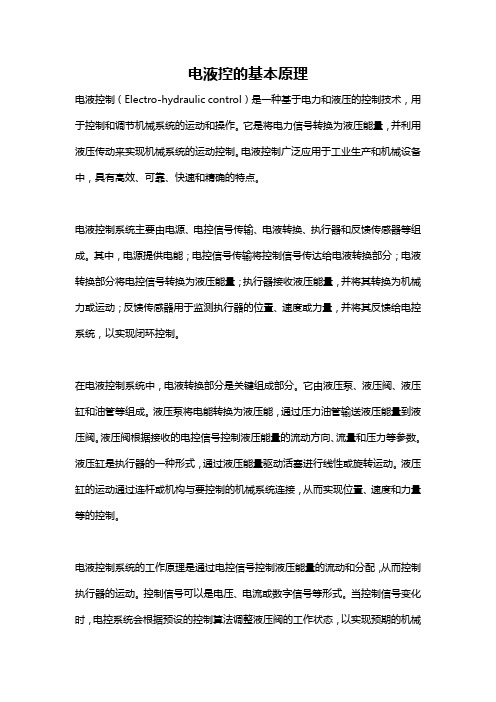 电液控的基本原理

电液控制（Electro-hydraulic control）是一种基于电力和液压的控制技术，用于控制和调节机械系统的运动和操作。它是将电力信号转换为液压能量，并利用液压传动来实现机械系统的运动控制。电液控制广泛应用于工业生产和机械设备中，具有高效、可靠、快速和精确的特点。

电液控制系统主要由电源、电控信号传输、电液转换、执行器和反馈传感器等组成。其中，电源提供电能；电控信号传输将控制信号传达给电液转换部分；电液转换部分将电控信号转换为液压能量；执行器接收液压能量，并将其转换为机械力或运动；反馈传感器用于监测执行器的位置、速度或力量，并将其反馈给电控系统，以实现闭环控制。

在电液控制系统中，电液转换部分是关键组成部分。它由液压泵、液压阀、液压缸和油管等组成。液压泵将电能转换为液压能，通过压力油管输送液压能量到液压阀。液压阀根据接收的电控信号控制液压能量的流动方向、流量和压力等参数。液压缸是执行器的一种形式，通过液压能量驱动活塞进行线性或旋转运动。液压缸的运动通过连杆或机构与要控制的机械系统连接，从而实现位置、速度和力量等的控制。

电液控制系统的工作原理是通过电控信号控制液压能量的流动和分配，从而控制执行器的运动。控制信号可以是电压、电流或数字信号等形式。当控制信号变化时，电控系统会根据预设的控制算法调整液压阀的工作状态，以实现预期的机械